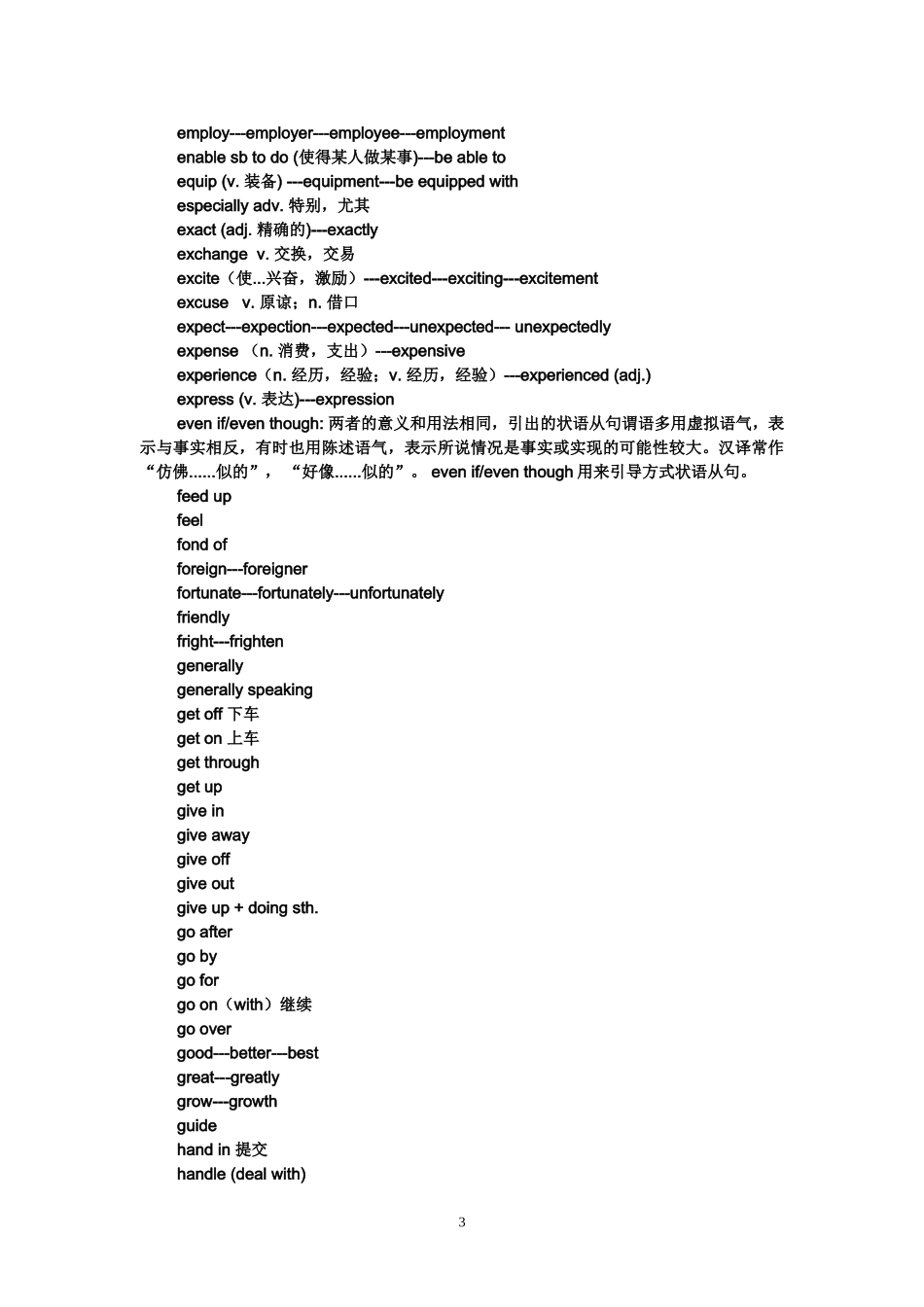 employ---employer---employee---employment
enable sb to do (使得某人做某事)---be able to
equip (v. 装备) ---equipment---be equipped with
especially adv. 特别，尤其
exact (adj. 精确的)---exactly
exchange v. 交换，交易
excite（使...兴奋，激励）---excited---exciting---excitement
excuse v. 原谅；n. 借口
expect---expection---expected---unexpected--- unexpectedly
expense （n. 消费，支出）---expensive
experience（n. 经历，经验；v. 经历，经验）---experienced (adj.)
express (v. 表达)---expression

even if/even though: 两者的意义和用法相同，引出的状语从句谓语多用虚拟语气，表示与事实相反，有时也用陈述语气，表示所说情况是事实或实现的可能性较大。汉译常作“仿佛......似的”，“好像......似的”。 even if/even though 用来引导方式状语从句。

feed up
feel
fond of
foreign---foreigner
fortunate---fortunately---unfortunately
friendly
fright---frighten
generally
generally speaking
get off 下车
get on 上车
get through
get up
give in
give away
give off
give out
give up + doing sth.
go after
go by
go for
go on（with）继续
go over
good---better---best
great---greatly
grow---growth
guide
hand in 提交
handle (deal with)

3